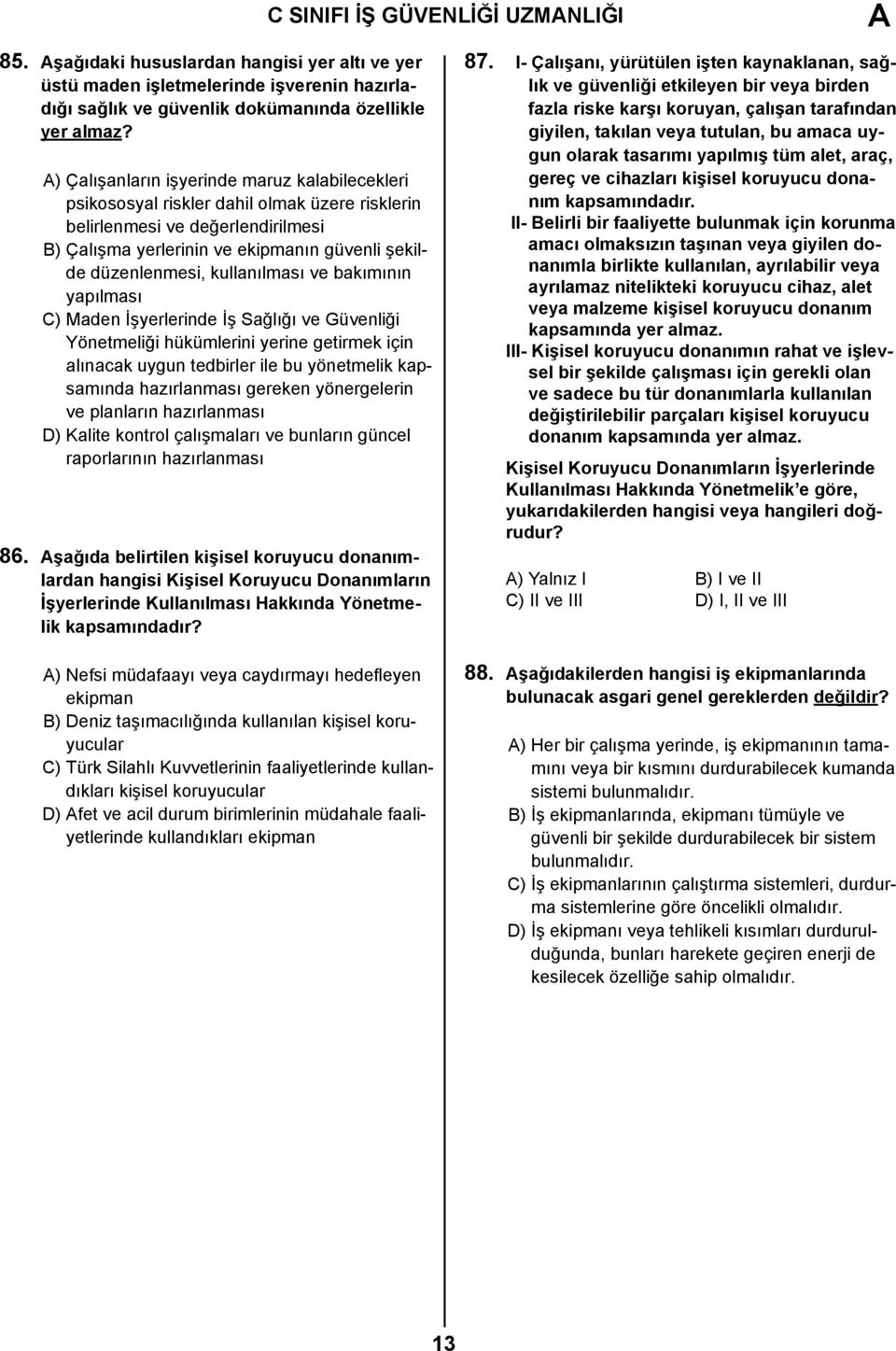 C SINIFI İŞ GÜVENLİĞİ UZMANLIĞI A

85. Aşağıdaki hususlardan hangisi yer altı ve yer üstü maden işletmelerinde işverenin hazırladığı sağlık ve güvenlik dokümanında özellikle yer almaz?

A) Çalışanların işyerinde maruz kalabilecekleri psikososyal riskler dahil olmak üzere risklerin belirlenmesi ve değerlendirilmesi
B) Çalışma yerlerinin ve ekipmanın güvenli şekilde düzenlenmesi, kullanılması ve bakımının yapılması
C) Maden İşyerlerinde İş Sağlığı ve Güvenliği Yönetmeliği hükümlerini yerine getirmek için alınacak uygun tedbirler ile bu yönetmelik kapsamında hazırlanması gereken yönergelerin ve planların hazırlanması
D) Kalite kontrol çalışmaları ve bunların güncel raporlarının hazırlanması

86. Aşağıda belirtilen kişisel koruyucu donanımlardan hangisi Kişisel Koruyucu Donanımların İşyerlerinde Kullanılması Hakkında Yönetmelik kapsamındadır?

A) Nefsi müdafaayı veya caydırmayı hedefleyen ekipman
B) Deniz taşımacılığında kullanılan kişisel koruyucular
C) Türk Silahlı Kuvvetlerinin faaliyetlerinde kullandıkları kişisel koruyucular
D) Afet ve acil durum birimlerinin müdahale faaliyetlerinde kullandıkları ekipman

87. I- Çalışanı, yürütülen işten kaynaklanan, sağlık ve güvenliği etkileyen bir veya birden fazla riske karşı koruyan, çalışan tarafından giyilen, takılan veya tutulan, bu amaca uygun olarak tasarımı yapılmış tüm alet, araç, gereç ve cihazları kişisel koruyucu donanım kapsamındadır.
II- Belirli bir faaliyette bulunmak için korunma amacı olmaksızın taşınan veya giyilen donanımla birlikte kullanılan, ayrılabilir veya ayrılamaz nitelikteki koruyucu cihaz, alet veya malzeme kişisel koruyucu donanım kapsamında yer almaz.
III- Kişisel koruyucu donanımın rahat ve işlevsel bir şekilde çalışması için gerekli olan ve sadece bu tür donanımlarla kullanılan değiştirilebilir parçaları kişisel koruyucu donanım kapsamında yer almaz.

Kişisel Koruyucu Donanımların İşyerlerinde Kullanılması Hakkında Yönetmelik'e göre, yukarıdakilerden hangisi veya hangileri doğrudur?

A) Yalnız I
B) I ve II
C) II ve III
D) I, II ve III

88. Aşağıdakilerden hangisi iş ekipmanlarında bulunacak asgari genel gereklerden değildir?

A) Her bir çalışma yerinde, iş ekipmanının tamamını veya bir kısmını durdurabilecek kumanda sistemi bulunmalıdır.
B) İş ekipmanlarında, ekipmanı tümüyle ve güvenli bir şekilde durdurabilecek bir sistem bulunmalıdır.
C) İş ekipmanlarının çalıştırma sistemleri, durdurma sistemlerine göre öncelikli olmalıdır.
D) İş ekipmanı veya tehlikeli kısımları durdurulduğunda, bunları harekete geçiren enerji de kesilecek özelliğe sahip olmalıdır.

13